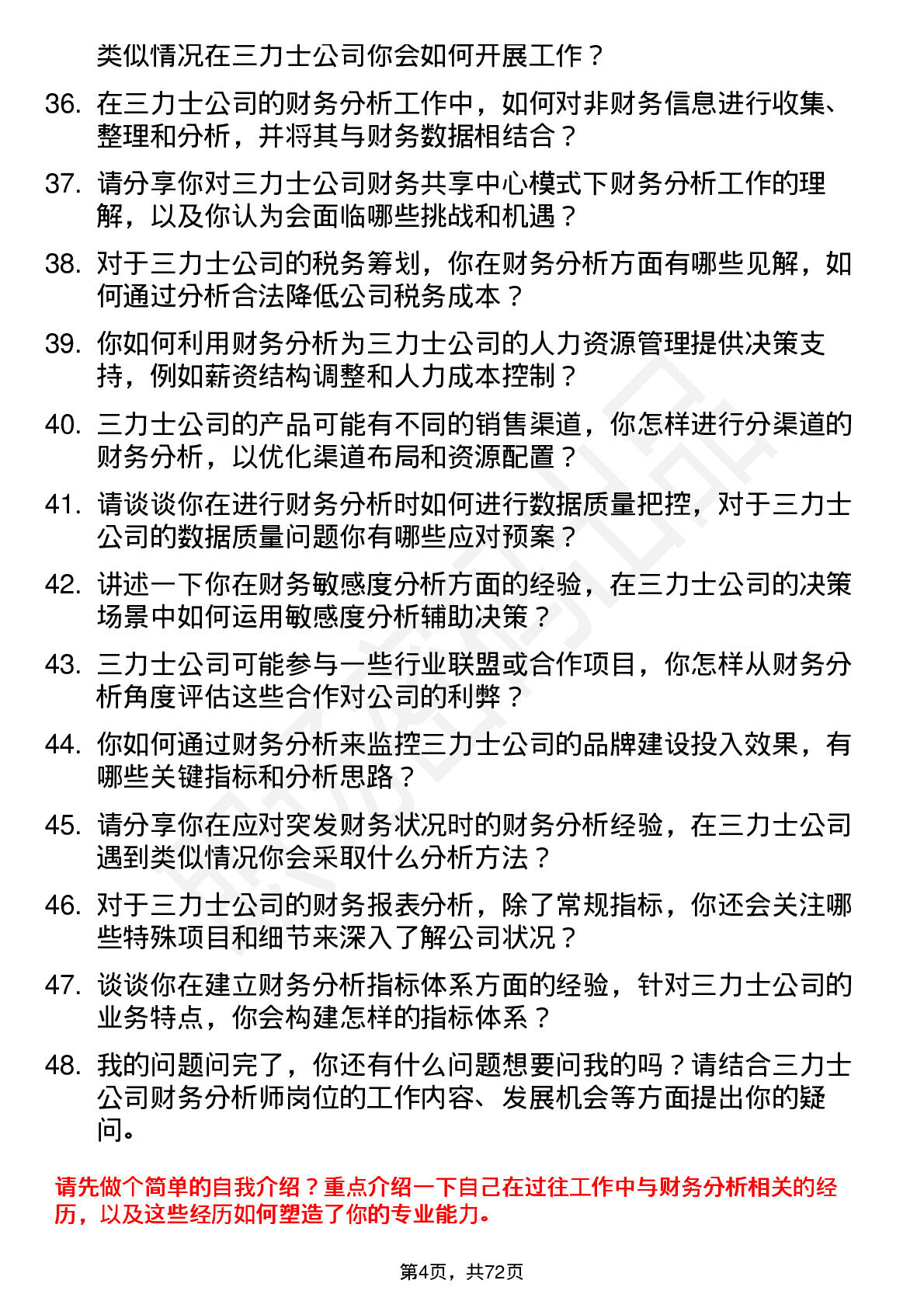 类似情况在三力士公司你会如何开展工作？

36. 在三力士公司的财务分析工作中，如何对非财务信息进行收集、整理和分析，并将其与财务数据相结合？

37. 请分享你对三力士公司财务共享中心模式下财务分析工作的理解，以及你认为会面临哪些挑战和机遇？

38. 对于三力士公司的税务筹划，你在财务分析方面有哪些见解，如何通过分析合法降低公司税务成本？

39. 你如何利用财务分析为三力士公司的人力资源管理提供决策支持，例如薪资结构调整和人力成本控制？

40. 三力士公司的产品可能有不同的销售渠道，你怎样进行分渠道的财务分析，以优化渠道布局和资源配置？

41. 请谈谈你在进行财务分析时如何进行数据质量把控，对于三力士公司的数据质量问题你有哪些应对预案？

42. 讲述一下你在财务敏感度分析方面的经验，在三力士公司的决策场景中如何运用敏感度分析辅助决策？

43. 三力士公司可能参与一些行业联盟或合作项目，你怎样从财务分析角度评估这些合作对公司的利弊？

44. 你如何通过财务分析来监控三力士公司的品牌建设投入效果，有哪些关键指标和分析思路？

45. 请分享你在应对突发财务状况时的财务分析经验，在三力士公司遇到类似情况你会采取什么分析方法？

46. 对于三力士公司的财务报表分析，除了常规指标，你还会关注哪些特殊项目和细节来深入了解公司状况？

47. 谈谈你在建立财务分析指标体系方面的经验，针对三力士公司的业务特点，你会构建怎样的指标体系？

48. 我的问题问完了，你还有什么问题想要问我的吗？请结合三力士公司财务分析师岗位的工作内容、发展机会等方面提出你的疑问。

请先做个简单的自我介绍？重点介绍一下自己在过往工作中与财务分析相关的经历，以及这些经历如何塑造了你的专业能力。

第4页，共72页